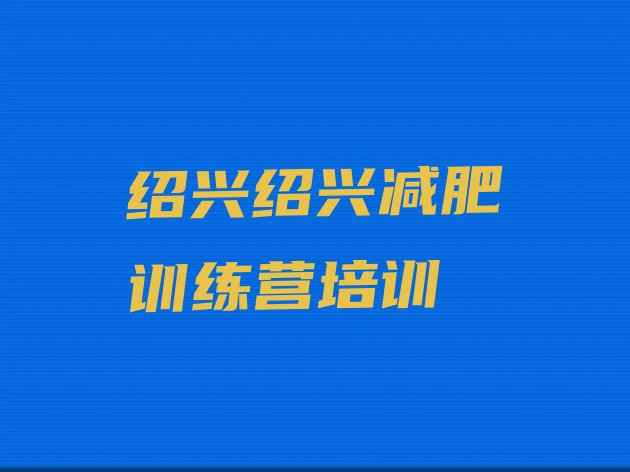 绍兴绍兴减肥训练营培训